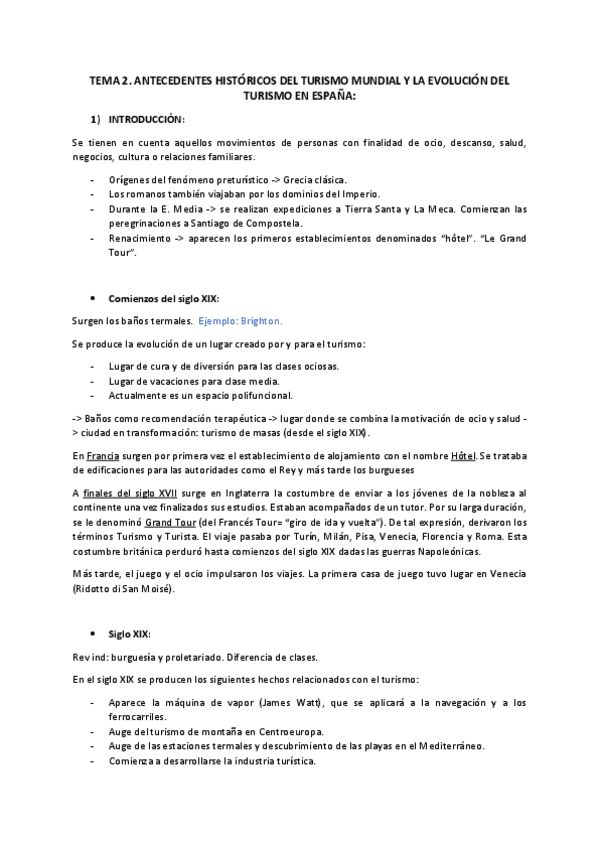 TEMA 2. ANTECEDENTES HISTÓRICOS DEL TURISMO MUNDIAL Y LA EVOLUCIÓN DEL TURISMO EN ESPAÑA:

1) INTRODUCCIÓN:

Se tienen en cuenta aquellos movimientos de personas con finalidad de ocio, descanso, salud, negocios, cultura o relaciones familiares.

- Orígenes del fenómeno preturístico -> Grecia clásica.
- Los romanos también viajaban por los dominios del Imperio.
- Durante la E. Media -> se realizan expediciones a Tierra Santa y La Meca. Comienzan las peregrinaciones a Santiago de Compostela.
- Renacimiento -> aparecen los primeros establecimientos denominados "hôtel". "Le Grand Tour".

• Comienzos del siglo XIX:

Surgen los baños termales. Ejemplo: Brighton.

Se produce la evolución de un lugar creado por y para el turismo:

- Lugar de cura y de diversión para las clases ociosas.
- Lugar de vacaciones para clase media.
- Actualmente es un espacio polifuncional.

-> Baños como recomendación terapéutica -> lugar donde se combina la motivación de ocio y salud -> ciudad en transformación: turismo de masas (desde el siglo XIX).

En Francia surgen por primera vez el establecimiento de alojamiento con el nombre Hôtel. Se trataba de edificaciones para las autoridades como el Rey y más tarde los burgueses

A finales del siglo XVII surge en Inglaterra la costumbre de enviar a los jóvenes de la nobleza al continente una vez finalizados sus estudios. Estaban acompañados de un tutor. Por su larga duración, se le denominó Grand Tour (del Francés Tour= "giro de ida y vuelta"). De tal expresión, derivaron los términos Turismo y Turista. El viaje pasaba por Turín, Milán, Pisa, Venecia, Florencia y Roma. Esta costumbre británica perduró hasta comienzos del siglo XIX dadas las guerras Napoleónicas.

Más tarde, el juego y el ocio impulsaron los viajes. La primera casa de juego tuvo lugar en Venecia (Ridotto di San Moisé).

• Siglo XIX:

Rev ind: burguesía y proletariado. Diferencia de clases.

En el siglo XIX se producen los siguientes hechos relacionados con el turismo:

- Aparece la máquina de vapor (James Watt), que se aplicará a la navegación y a los ferrocarriles.
- Auge del turismo de montaña en Centroeuropa.
- Auge de las estaciones termales y descubrimiento de las playas en el Mediterráneo.
- Comienza a desarrollarse la industria turística.